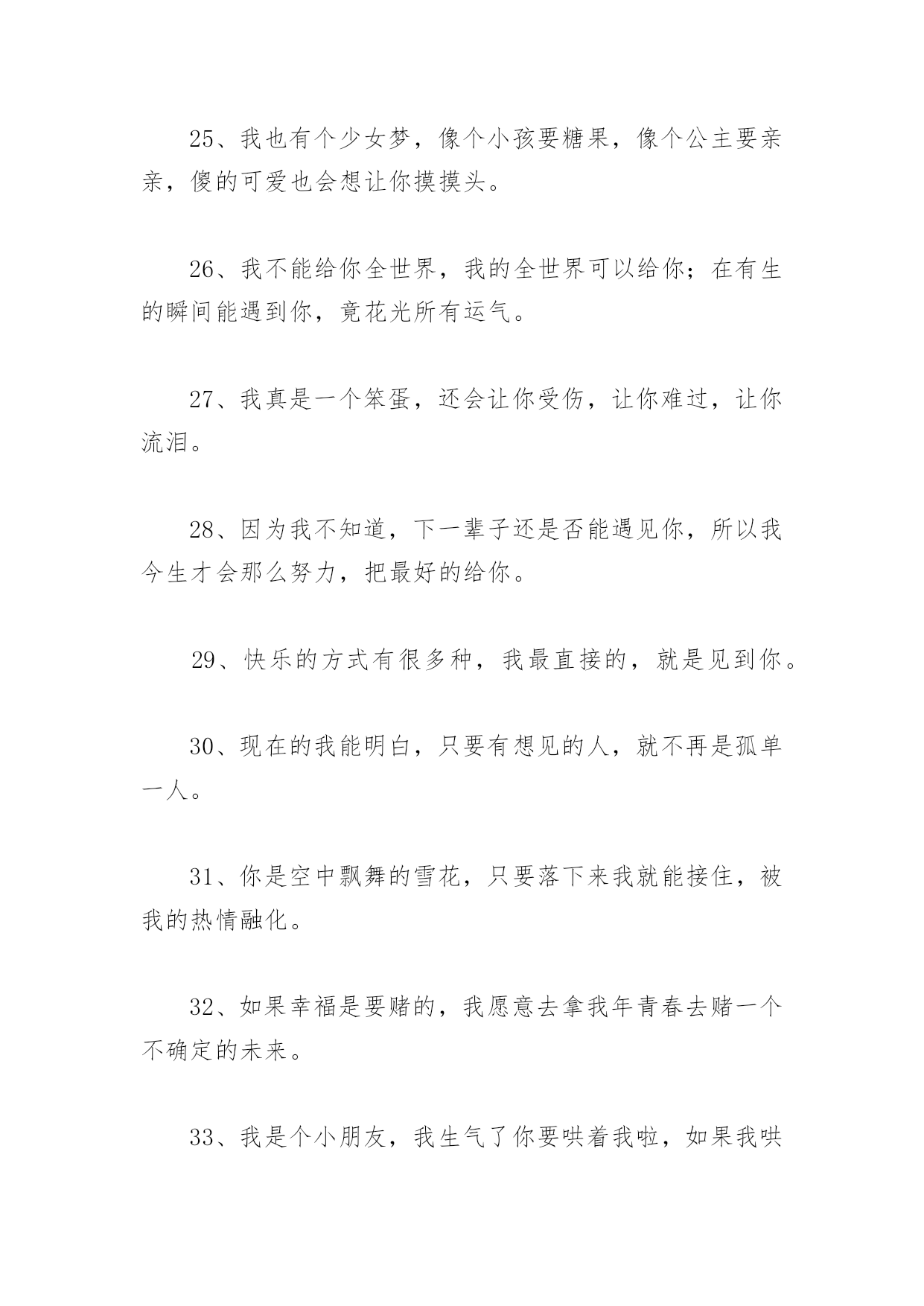 25、我也有个少女梦，像个小孩要糖果，像个公主要亲亲，傻的可爱也会想让你摸摸头。

26、我不能给你全世界，我的全世界可以给你；在有生的瞬间能遇到你，竟花光所有运气。

27、我真是一个笨蛋，还会让你受伤，让你难过，让你流泪。

28、因为我不知道，下一辈子还是否能遇见你，所以我今生才会那么努力，把最好的给你。

29、快乐的方式有很多种，我最直接的，就是见到你。

30、现在的我能明白，只要有想见的人，就不再是孤单一人。

31、你是空中飘舞的雪花，只要落下来我就能接住，被我的热情融化。

32、如果幸福是要赌的，我愿意去拿我年青春去赌一个不确定的未来。

33、我是个小朋友，我生气了你要哄着我啦，如果我哄